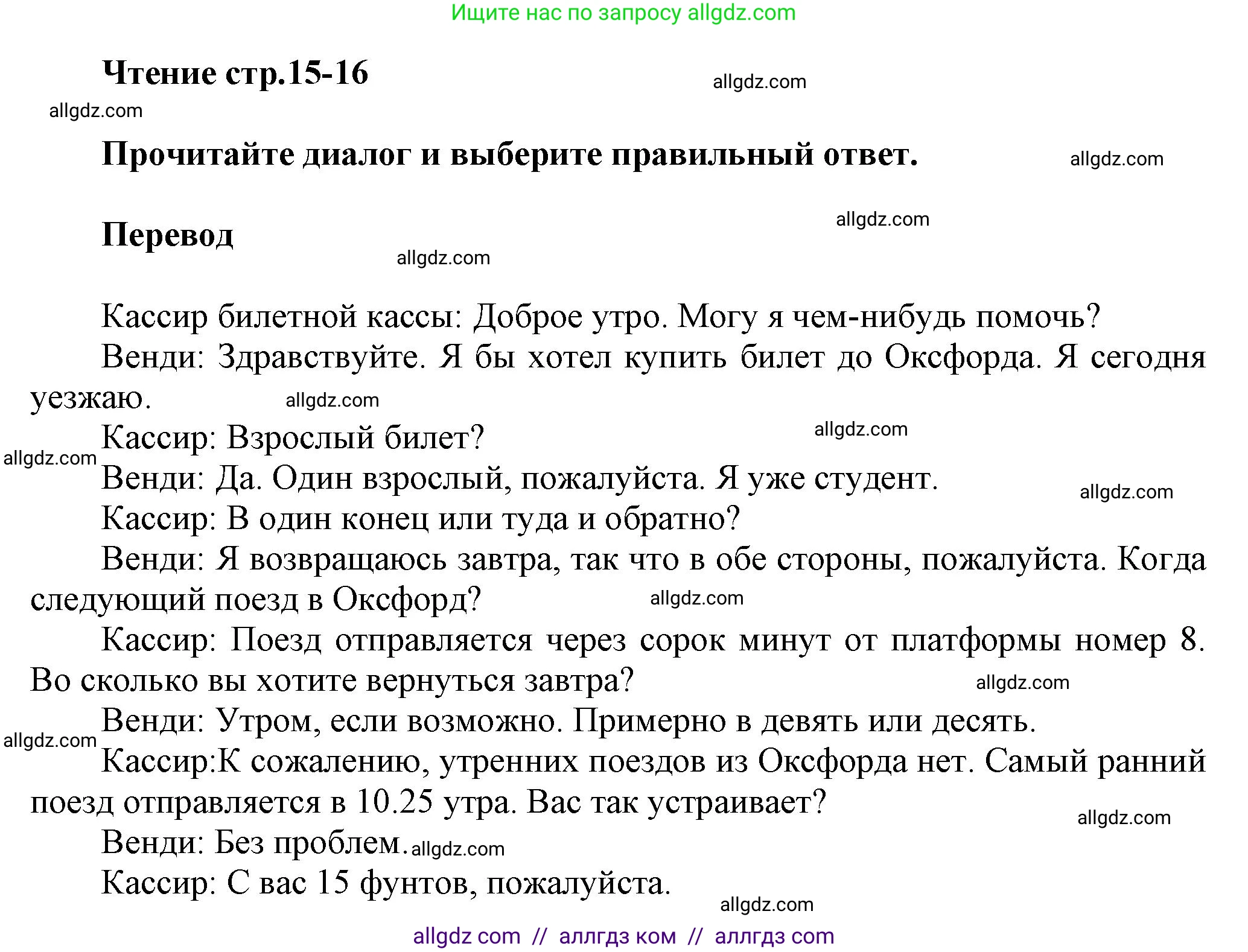 Ищите нас по запросу allgdz.com

Чтение стр.15-16

allgdz.com

allgdz.com

Прочитайте диалог и выберите правильный ответ.

allgdz.com

Перевод

allgdz.com

allgdz.com

Кассир билетной кассы: Доброе утро. Могу я чем-нибудь помочь?

Венди: Здравствуйте. Я бы хотел купить билет до Оксфорда. Я сегодня уезжаю. allgdz.com

Кассир: Взрослый билет? allgdz.com

allgdz.com

Венди: Да. Один взрослый, пожалуйста. Я уже студент. allgdz.com

Кассир: В один конец или туда и обратно?

Венди: Я возвращаюсь завтра, так что в обе стороны, пожалуйста. Когда следующий поезд в Оксфорд? allgdz.com

Кассир: Поезд отправляется через сорок минут от платформы номер 8. Во сколько вы хотите вернуться завтра? allgdz.com

Венди: Утром, если возможно. Примерно в девять или десять.

allgdz.com

Кассир:К сожалению, утренних поездов из Оксфорда нет. Самый ранний поезд отправляется в 10.25 утра. Вас так устраивает? allgdz.com

Венди: Без проблем. allgdz.com

Кассир: С вас 15 фунтов, пожалуйста.

allgdz.com

allgdz com // аллгдз ком // аллгдз com